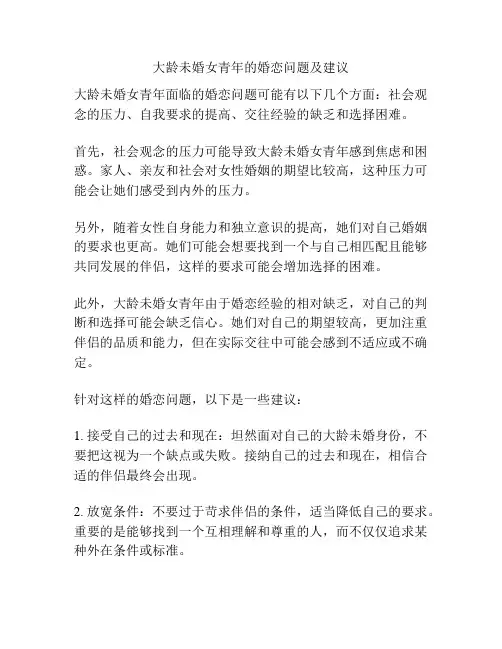 大龄未婚女青年的婚恋问题及建议

大龄未婚女青年面临的婚恋问题可能有以下几个方面：社会观念的压力、自我要求的提高、交往经验的缺乏和选择困难。

首先，社会观念的压力可能导致大龄未婚女青年感到焦虑和困惑。家人、亲友和社会对女性婚姻的期望比较高，这种压力可能会让她们感受到内外的压力。

另外，随着女性自身能力和独立意识的提高，她们对自己婚姻的要求也更高。她们可能会想要找到一个与自己相匹配且能够共同发展的伴侣，这样的要求可能会增加选择的困难。

此外，大龄未婚女青年由于婚恋经验的相对缺乏，对自己的判断和选择可能会缺乏信心。她们对自己的期望较高，更加注重伴侣的品质和能力，但在实际交往中可能会感到不适应或不确定。

针对这样的婚恋问题，以下是一些建议：

1. 接受自己的过去和现在：坦然面对自己的大龄未婚身份，不要把这视为一个缺点或失败。接纳自己的过去和现在，相信合适的伴侣最终会出现。

2. 放宽条件：不要过于苛求伴侣的条件，适当降低自己的要求。重要的是能够找到一个互相理解和尊重的人，而不仅仅追求某种外在条件或标准。